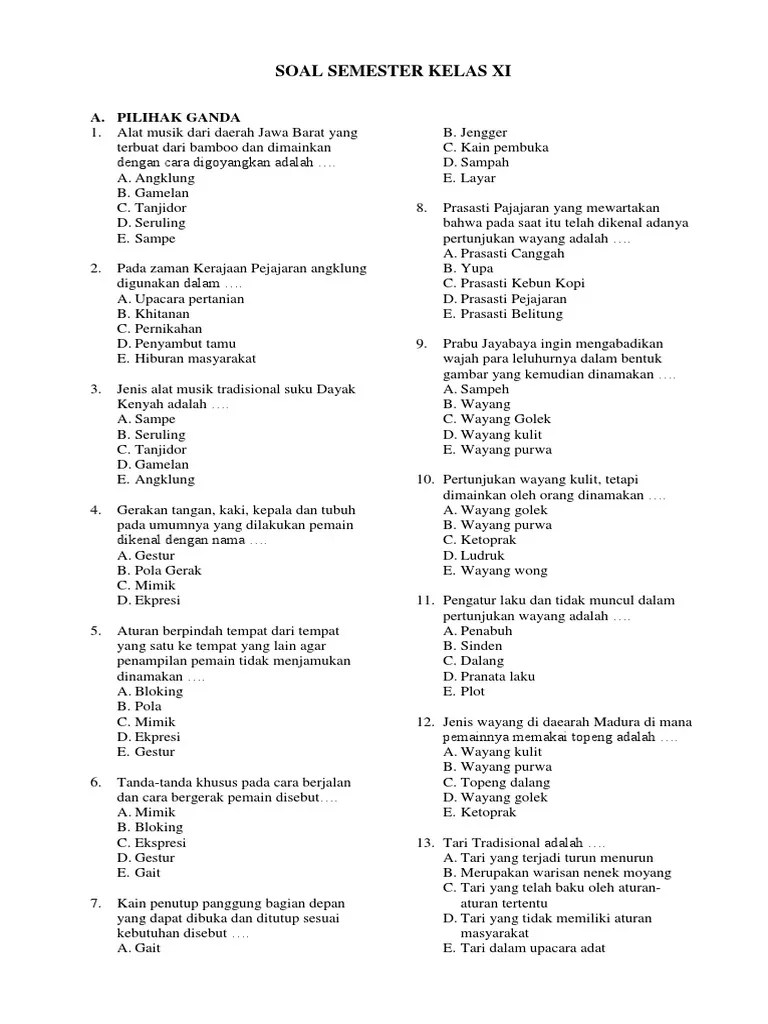 SOAL SEMESTER KELAS XI

A. PILIHAK GANDA

1. Alat musik dari daerah Jawa Barat yang terbuat dari bamboo dan dimainkan dengan cara digoyangkan adalah ....
A. Angklung
B. Gamelan
C. Tanjidor
D. Seruling
E. Sampe

2. Pada zaman Kerajaan Pejajaran angklung digunakan dalam ....
A. Upacara pertanian
B. Khitanan
C. Pernikahan
D. Penyambut tamu
E. Hiburan masyarakat

3. Jenis alat musik tradisional suku Dayak Kenyah adalah ....
A. Sampe
B. Seruling
C. Tanjidor
D. Gamelan
E. Angklung

4. Gerakan tangan, kaki, kepala dan tubuh pada umumnya yang dilakukan pemain dikenal dengan nama ....
A. Gestur
B. Pola Gerak
C. Mimik
D. Ekpresi

5. Aturan berpindah tempat dari tempat yang satu ke tempat yang lain agar penampilan pemain tidak menjamukan dinamakan ....
A. Bloking
B. Pola
C. Mimik
D. Ekpresi
E. Gestur

6. Tanda-tanda khusus pada cara berjalan dan cara bergerak pemain disebut....
A. Mimik
B. Bloking
C. Ekspresi
D. Gestur
E. Gait

7. Kain penutup panggung bagian depan yang dapat dibuka dan ditutup sesuai kebutuhan disebut ....
A. Gait
B. Jengger
C. Kain pembuka
D. Sampah
E. Layar

8. Prasasti Pajajaran yang mewartakan bahwa pada saat itu telah dikenal adanya pertunjukan wayang adalah ....
A. Prasasti Canggah
B. Yupa
C. Prasasti Kebun Kopi
D. Prasasti Pejajaran
E. Prasasti Belitung

9. Prabu Jayabaya ingin mengabadikan wajah para leluhurnya dalam bentuk gambar yang kemudian dinamakan ....
A. Sampeh
B. Wayang
C. Wayang Golek
D. Wayang kulit
E. Wayang purwa

10. Pertunjukan wayang kulit, tetapi dimainkan oleh orang dinamakan ....
A. Wayang golek
B. Wayang purwa
C. Ketoprak
D. Ludruk
E. Wayang wong

11. Pengatur laku dan tidak muncul dalam pertunjukan wayang adalah ....
A. Penabuh
B. Sinden
C. Dalang
D. Pranata laku
E. Plot

12. Jenis wayang di daearah Madura di mana pemainnya memakai topeng adalah ....
A. Wayang kulit
B. Wayang purwa
C. Topeng dalang
D. Wayang golek
E. Ketoprak

13. Tari Tradisional adalah ....
A. Tari yang terjadi turun menurun
B. Merupakan warisan nenek moyang
C. Tari yang telah baku oleh aturan-aturan tertentu
D. Tari yang tidak memiliki aturan masyarakat
E. Tari dalam upacara adat